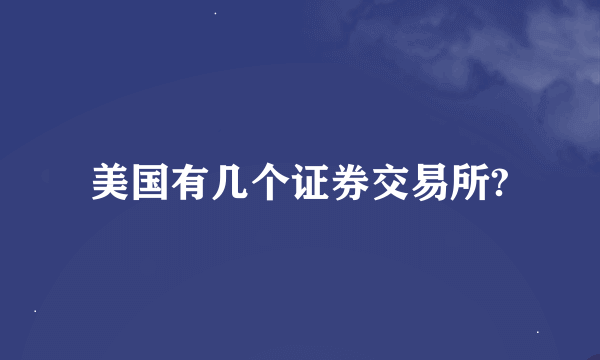 美国有几个证券交易所?